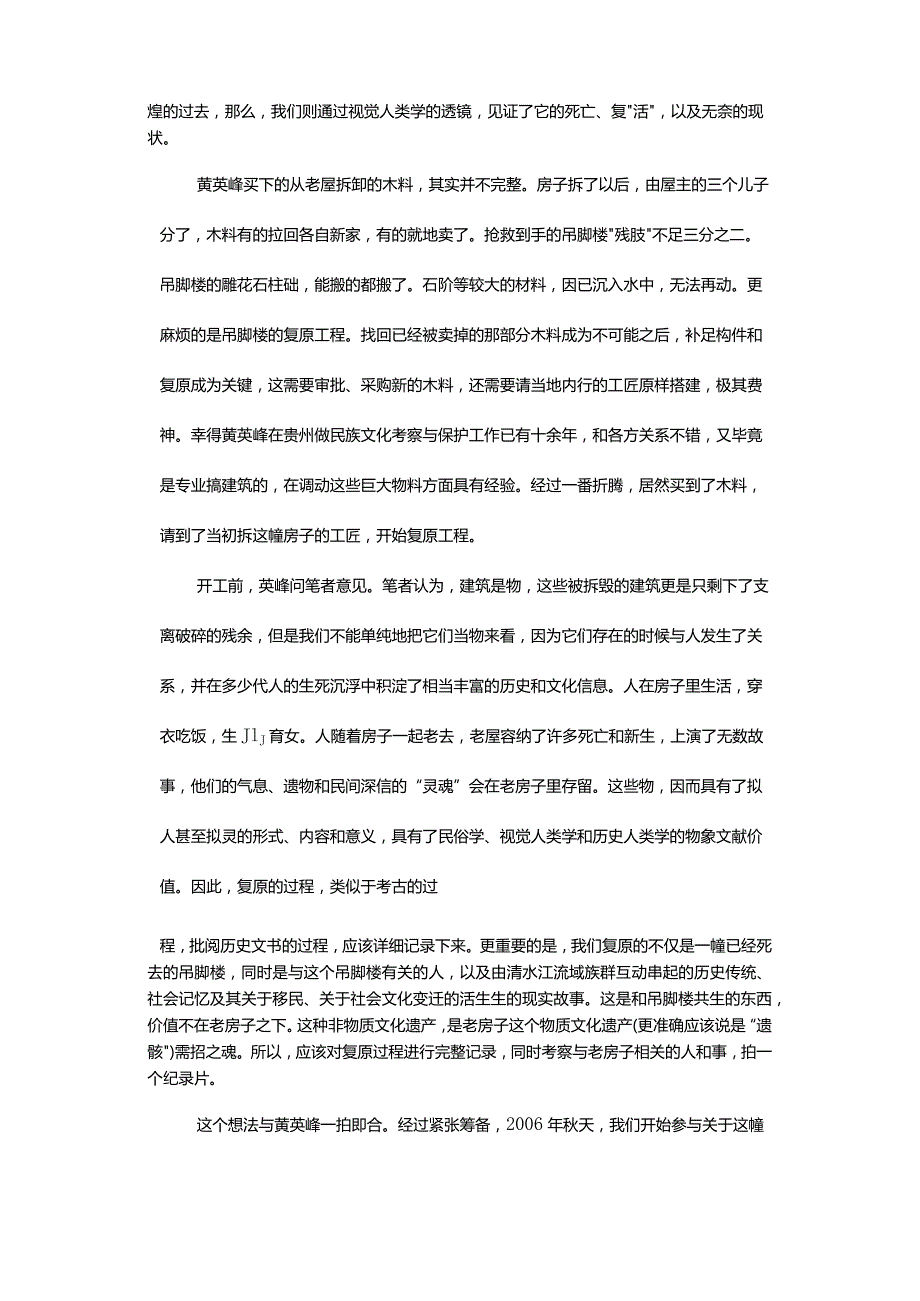 煌的过去，那么，我们则通过视觉人类学的透镜，见证了它的死亡、复"活"，以及无奈的现状。

黄英峰买下的从老屋拆卸的木料，其实并不完整。房子拆了以后，由屋主的三个儿子分了，木料有的拉回各自新家，有的就地卖了。抢救到手的吊脚楼"残肢"不足三分之二。吊脚楼的雕花石柱础，能搬的都搬了。石阶等较大的材料，因已沉入水中，无法再动。更麻烦的是吊脚楼的复原工程。找回已经被卖掉的那部分木料成为不可能之后，补足构件和复原成为关键，这需要审批、采购新的木料，还需要请当地内行的工匠原样搭建，极其费神。幸得黄英峰在贵州做民族文化考察与保护工作已有十余年，和各方关系不错，又毕竟是专业搞建筑的，在调动这些巨大物料方面具有经验。经过一番折腾，居然买到了木料，请到了当初拆这幢房子的工匠，开始复原工程。

开工前，英峰问笔者意见。笔者认为，建筑是物，这些被拆毁的建筑更是只剩下了支离破碎的残余，但是我们不能单纯地把它们当物来看，因为它们存在的时候与人发生了关系，并在多少代人的生死沉浮中积淀了相当丰富的历史和文化信息。人在房子里生活，穿衣吃饭，生 J1J 育女。人随着房子一起老去，老屋容纳了许多死亡和新生，上演了无数故事，他们的气息、遗物和民间深信的“灵魂”会在老房子里存留。这些物，因而具有了拟人甚至拟灵的形式、内容和意义，具有了民俗学、视觉人类学和历史人类学的物象文献价值。因此，复原的过程，类似于考古的过

程，批阅历史文书的过程，应该详细记录下来。更重要的是，我们复原的不仅是一幢已经死去的吊脚楼，同时是与这个吊脚楼有关的人，以及由清水江流域族群互动串起的历史传统、社会记忆及其关于移民、关于社会文化变迁的活生生的现实故事。这是和吊脚楼共生的东西，价值不在老房子之下。这种非物质文化遗产，是老房子这个物质文化遗产(更准确应该说是“遗骸”)需招之魂。所以，应该对复原过程进行完整记录，同时考察与老房子相关的人和事，拍一个纪录片。

这个想法与黄英峰一拍即合。经过紧张筹备，2006 年秋天，我们开始参与关于这幢